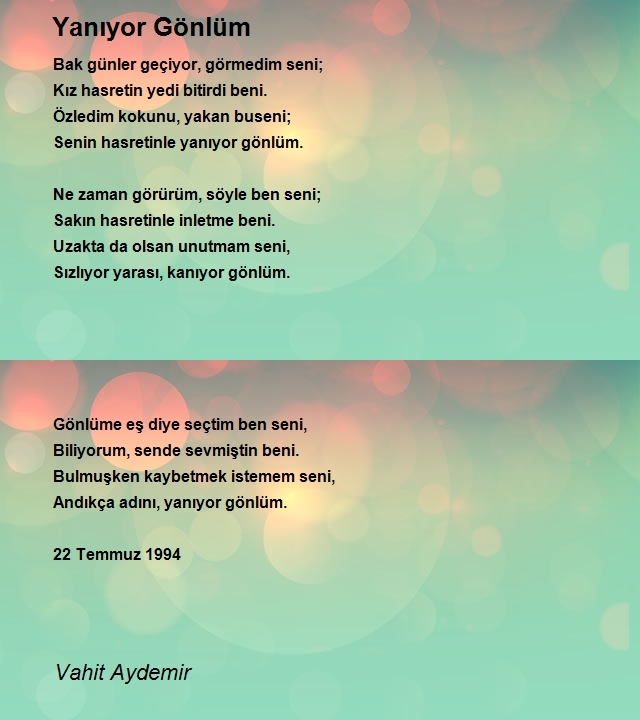 Yanıyor Gönlüm

Bak günler geçiyor, görmedim seni;
Kız hasretin yedi bitirdi beni.
Özledim kokunu, yakan buseni;
Senin hasretinle yanıyor gönlüm.

Ne zaman görürüm, söyle ben seni;
Sakın hasretinle inletme beni.
Uzakta da olsan unutmam seni,
Sızlıyor yarası, kanıyor gönlüm.

Gönlüme eş diye seçtim ben seni,
Biliyorum, sende sevmiştin beni.
Bulmuşken kaybetmek istemem seni,
Andıkça adını, yanıyor gönlüm.

22 Temmuz 1994

Vahit Aydemir